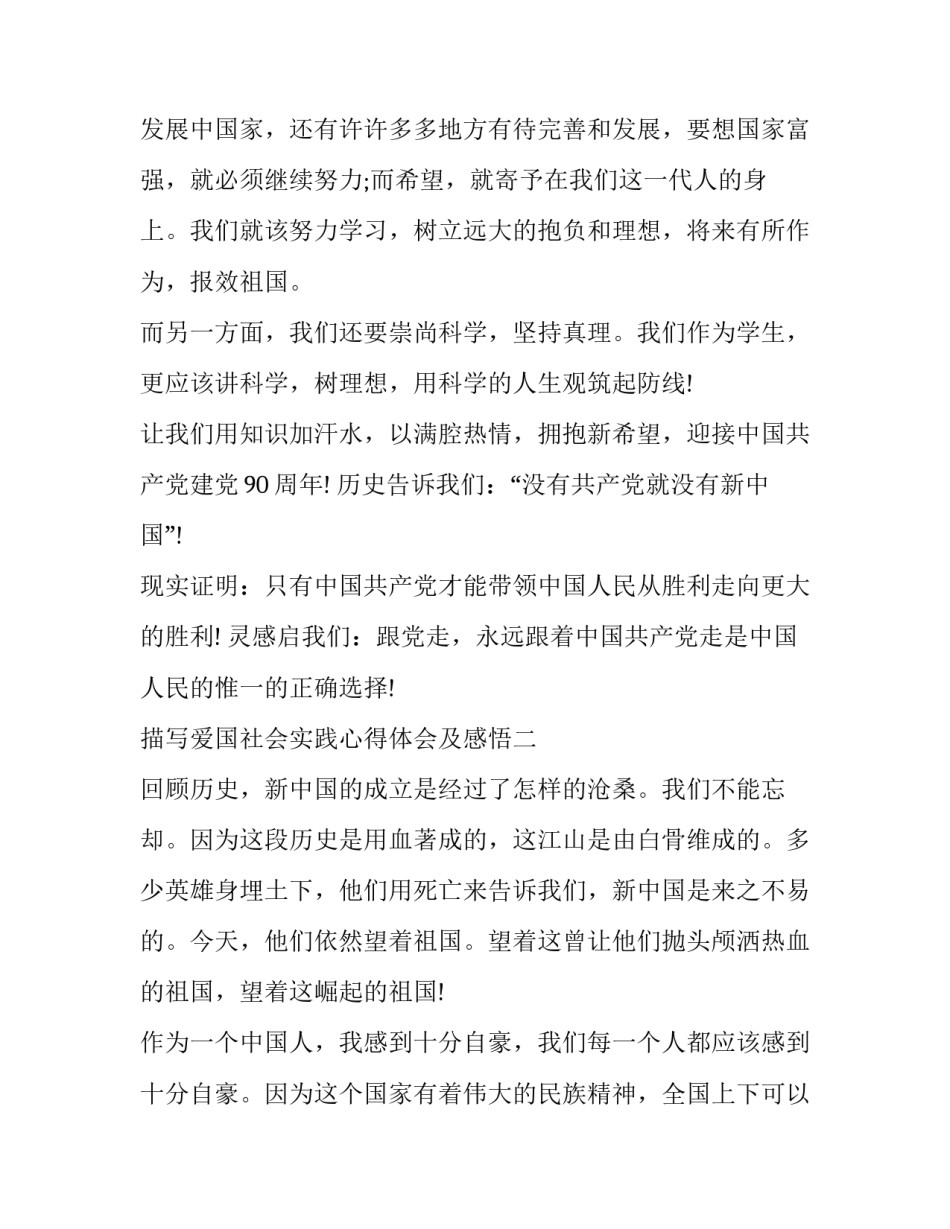 发展中国家，还有许许多多地方有待完善和发展，要想国家富强，就必须继续努力;而希望，就寄予在我们这一代人的身上。我们就该努力学习，树立远大的抱负和理想，将来有所作为，报效祖国。

而另一方面，我们还要崇尚科学，坚持真理。我们作为学生，更应该讲科学，树理想，用科学的人生观筑起防线!

让我们用知识加汗水，以满腔热情，拥抱新希望，迎接中国共产党建党 90 周年! 历史告诉我们：“没有共产党就没有新中国”!

现实证明：只有中国共产党才能带领中国人民从胜利走向更大的胜利! 灵感启我们：跟党走，永远跟着中国共产党走是中国人民的惟一的正确选择!

描写爱国社会实践心得体会及感悟二

回顾历史，新中国的成立是经过了怎样的沧桑。我们不能忘却。因为这段历史是用血著成的，这江山是由白骨维成的。多少英雄身埋土下，他们用死亡来告诉我们，新中国是来之不易的。今天，他们依然望着祖国。望着这曾让他们抛头颅洒热血的祖国，望着这崛起的祖国!

作为一个中国人，我感到十分自豪，我们每一个人都应该感到十分自豪。因为这个国家有着伟大的民族精神，全国上下可以